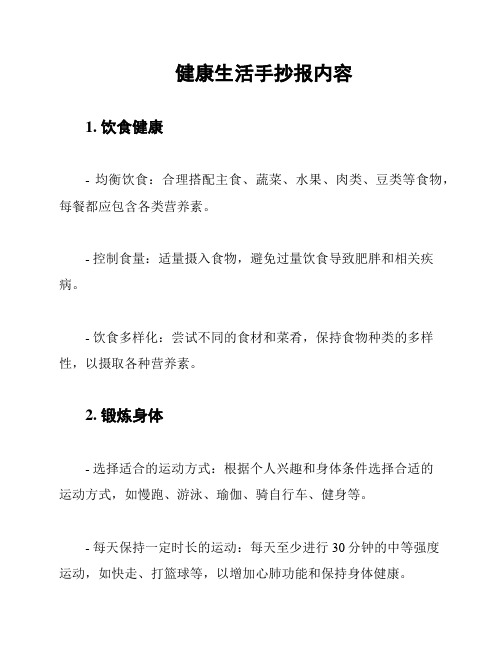 健康生活手抄报内容

1. 饮食健康

- 均衡饮食：合理搭配主食、蔬菜、水果、肉类、豆类等食物，每餐都应包含各类营养素。

- 控制食量：适量摄入食物，避免过量饮食导致肥胖和相关疾病。

- 饮食多样化：尝试不同的食材和菜肴，保持食物种类的多样性，以摄取各种营养素。

2. 锻炼身体

- 选择适合的运动方式：根据个人兴趣和身体条件选择合适的运动方式，如慢跑、游泳、瑜伽、骑自行车、健身等。

- 每天保持一定时长的运动：每天至少进行 30 分钟的中等强度运动，如快走、打篮球等，以增加心肺功能和保持身体健康。